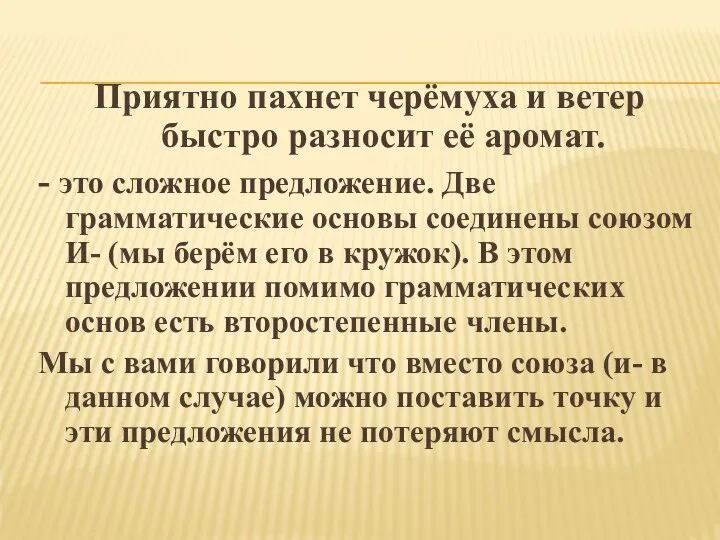 Приятно пахнет черёмуха и ветер быстро разносит её аромат.

- это сложное предложение. Две грамматические основы соединены союзом И- (мы берём его в кружок). В этом предложении помимо грамматических основ есть второстепенные члены.

Мы с вами говорили что вместо союза (и- в данном случае) можно поставить точку и эти предложения не потеряют смысла.